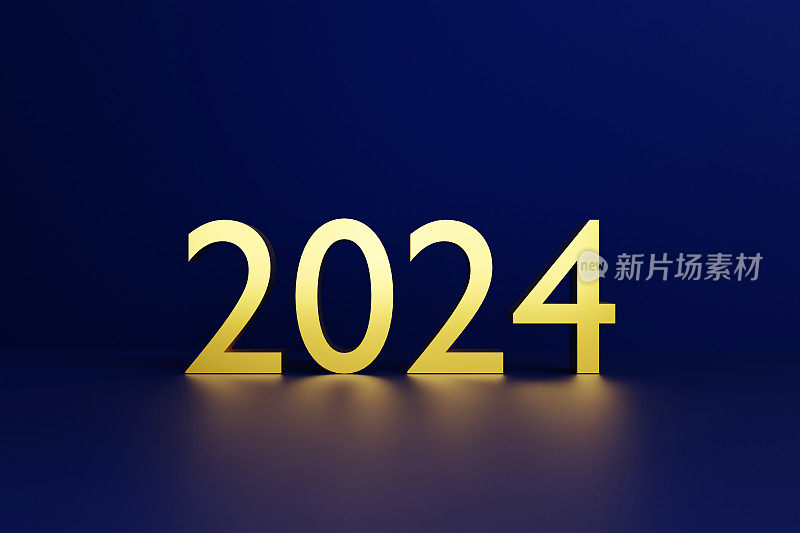 2024

new 新片场素材